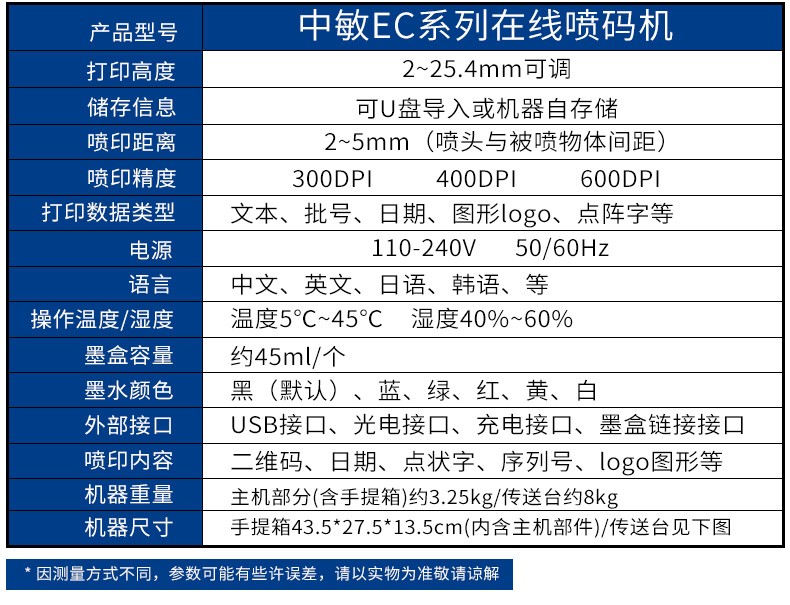 | 产品型号 | 中敏EC系列在线喷码机 |
|---|---|
| 打印高度 | 2~25.4mm可调 |
| 储存信息 | 可U盘导入或机器自存储 |
| 喷印距离 | 2~5mm（喷头与被喷物体间距） |
| 喷印精度 | 300DPI　400DPI　600DPI |
| 打印数据类型 | 文本、批号、日期、图形logo、点阵字等 |
| 电源 | 110-240V　50/60Hz |
| 语言 | 中文、英文、日语、韩语、等 |
| 操作温度/湿度 | 温度5°C~45°C　湿度40%~60% |
| 墨盒容量 | 约45ml/个 |
| 墨水颜色 | 黑（默认）、蓝、绿、红、黄、白 |
| 外部接口 | USB接口、光电接口、充电接口、墨盒链接接口 |
| 喷印内容 | 二维码、日期、点状字、序列号、logo图形等 |
| 机器重量 | 主机部分(含手提箱)约3.25kg/传送台约8kg |
| 机器尺寸 | 手提箱43.5*27.5*13.5cm(内含主机部件)/传送台见下图 |

* 因测量方式不同，参数可能有些许误差，请以实物为准敬请谅解